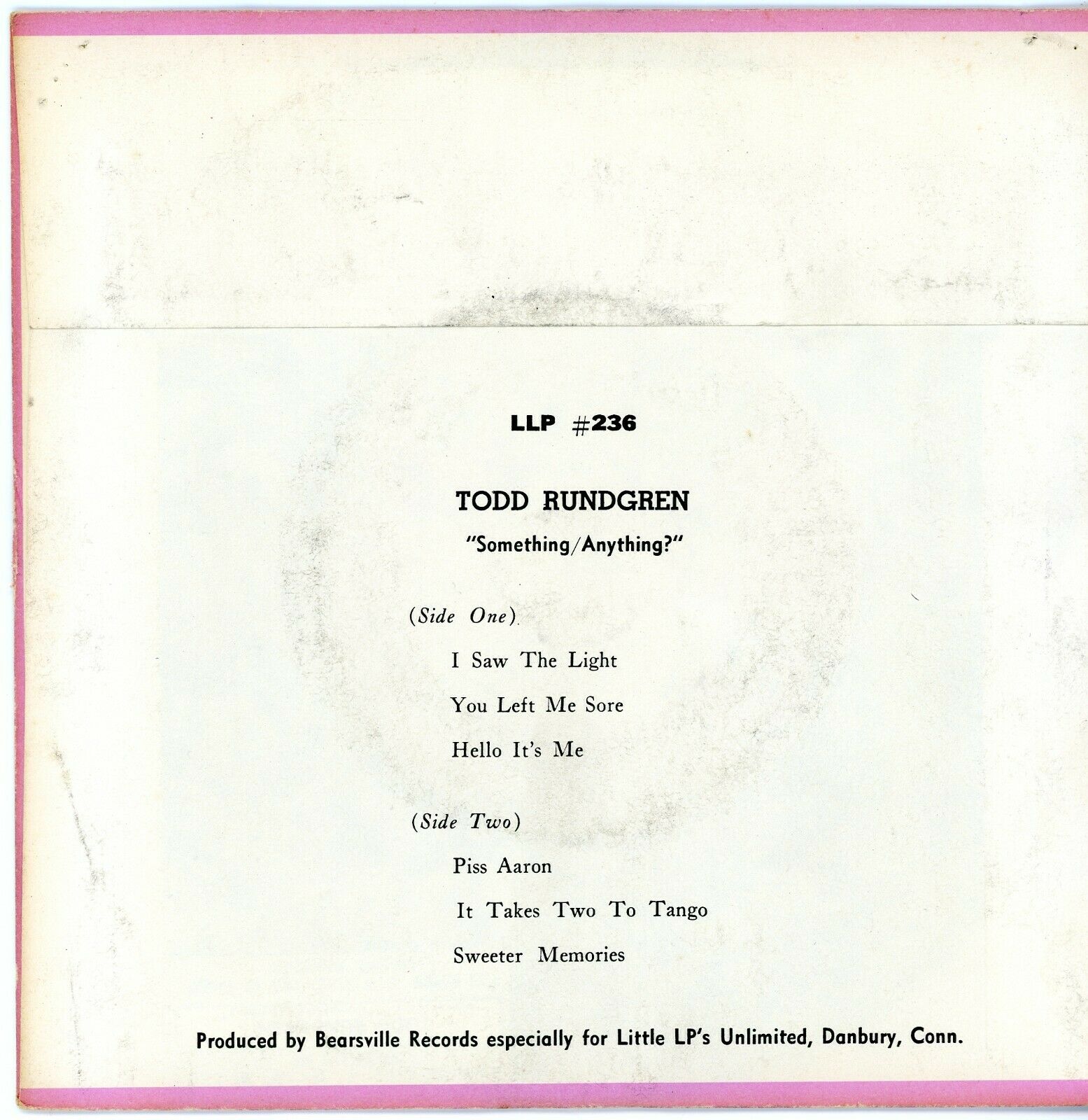 LLP #236

TODD RUNDGREN

"Something/Anything?"

(Side One)

I Saw The Light

You Left Me Sore

Hello It's Me

(Side Two)

Piss Aaron

It Takes Two To Tango

Sweeter Memories

Produced by Bearsville Records especially for Little LP's Unlimited, Danbury, Conn.